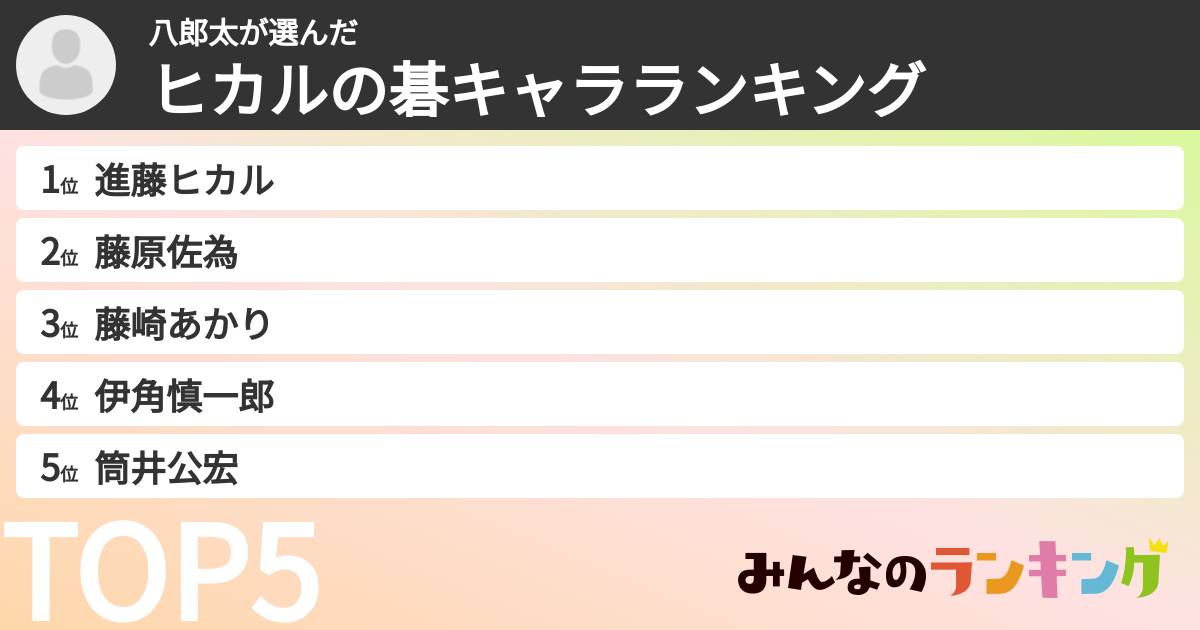 八郎太が選んだ
ヒカルの碁キャラランキング

1位 進藤ヒカル
2位 藤原佐為
3位 藤崎あかり
4位 伊角慎一郎
5位 筒井公宏

TOP5

みんなのランキング